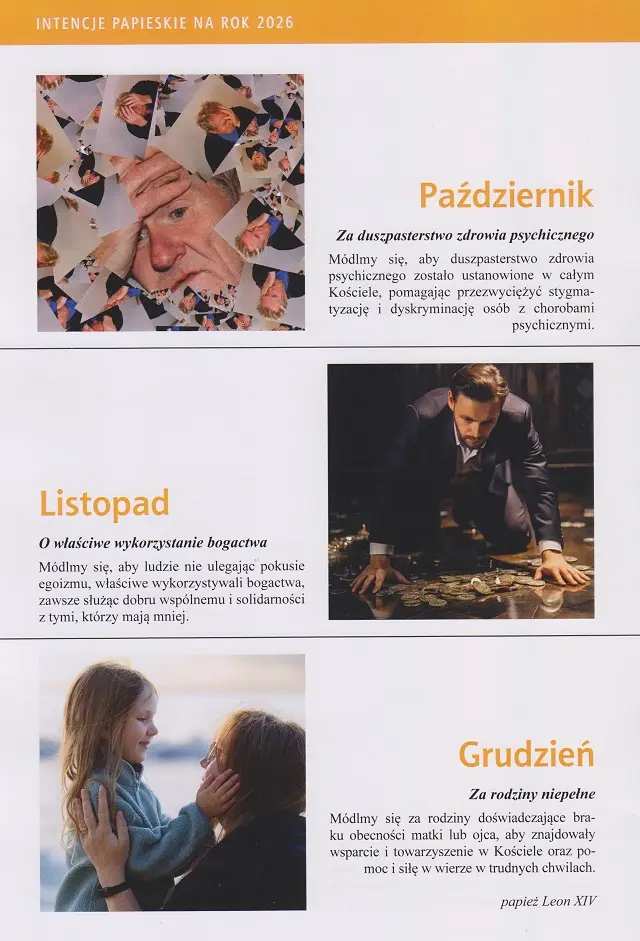 INTENCJE PAPIESKIE NA ROK 2026

Październik

Za duszpasterstwo zdrowia psychicznego

Módlmy się, aby duszpasterstwo zdrowia psychicznego zostało ustanowione w całym Kościele, pomagając przezwyciężyć stygmatyzację i dyskryminację osób z chorobami psychicznymi.

Listopad

O właściwe wykorzystanie bogactwa

Módlmy się, aby ludzie nie ulegając pokusie egoizmu, właściwe wykorzystywali bogactwa, zawsze służąc dobru wspólnemu i solidarności z tymi, którzy mają mniej.

Grudzień

Za rodziny niepełne

Módlmy się za rodziny doświadczające braku obecności matki lub ojca, aby znajdowały wsparcie i towarzyszenie w Kościele oraz pomoc i siłę w wierze w trudnych chwilach.

papież Leon XIV